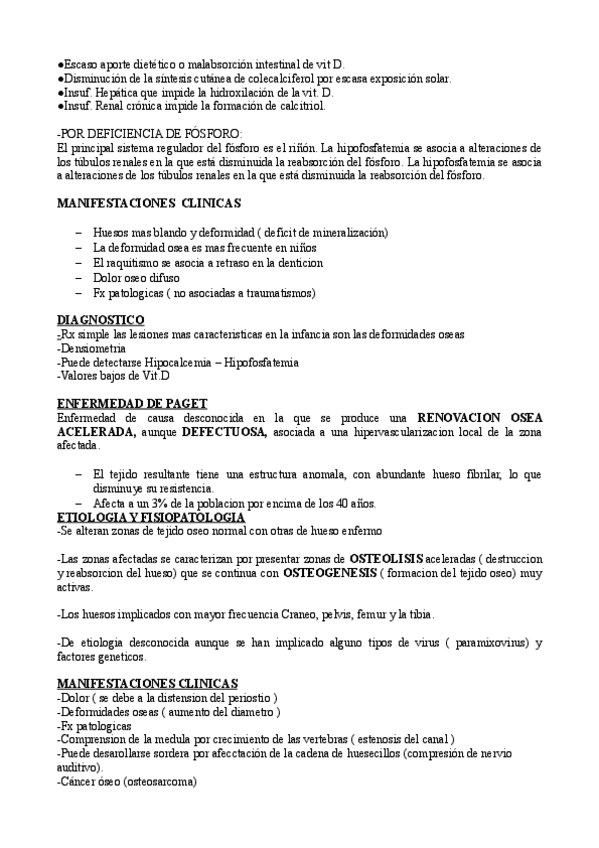 ●Escaso aporte dietético o malabsorción intestinal de vit D.
●Disminución de la síntesis cutánea de colecalciferol por escasa exposición solar.
●Insuf. Hepática que impide la hidroxilación de la vit. D.
●Insuf. Renal crónica impide la formación de calcitriol.

-POR DEFICIENCIA DE FÓSFORO:
El principal sistema regulador del fósforo es el riñón. La hipofosfatemia se asocia a alteraciones de los túbulos renales en la que está disminuida la reabsorción del fósforo. La hipofosfatemia se asocia a alteraciones de los túbulos renales en la que está disminuida la reabsorción del fósforo.

MANIFESTACIONES CLINICAS

– Huesos mas blando y deformidad ( deficit de mineralización)
– La deformidad osea es mas frecuente en niños
– El raquitismo se asocia a retraso en la denticion
– Dolor oseo difuso
– Fx patologicas ( no asociadas a traumatismos)

DIAGNOSTICO
-Rx simple las lesiones mas caracteristicas en la infancia son las deformidades oseas
-Densiometria
-Puede detectarse Hipocalcemia – Hipofosfatemia
-Valores bajos de Vit.D

ENFERMEDAD DE PAGET
Enfermedad de causa desconocida en la que se produce una RENOVACION OSEA ACELERADA, aunque DEFECTUOSA, asociada a una hipervascularizacion local de la zona afectada.

– El tejido resultante tiene una estructura anomala, con abundante hueso fibrilar, lo que disminuye su resistencia.
– Afecta a un 3% de la poblacion por encima de los 40 años.

ETIOLOGIA Y FISIOPATOLOGIA
-Se alteran zonas de tejido oseo normal con otras de hueso enfermo

-Las zonas afectadas se caracterizan por presentar zonas de OSTEOLISIS aceleradas ( destruccion y reabsorcion del hueso) que se continua con OSTEOGENESIS ( formacion del tejido oseo) muy activas.

-Los huesos implicados con mayor frecuencia Craneo, pelvis, femur y la tibia.

-De etiologia desconocida aunque se han implicado alguno tipos de virus ( paramixovirus) y factores geneticos.

MANIFESTACIONES CLINICAS
-Dolor ( se debe a la distension del periostio )
-Deformidades oseas ( aumento del diametro )
-Fx patologicas
-Comprension de la medula por crecimiento de las vertebras ( estenosis del canal )
-Puede desarollarse sordera por afecctación de la cadena de huesecillos (compresión de nervio auditivo).
-Cáncer óseo (osteosarcoma)